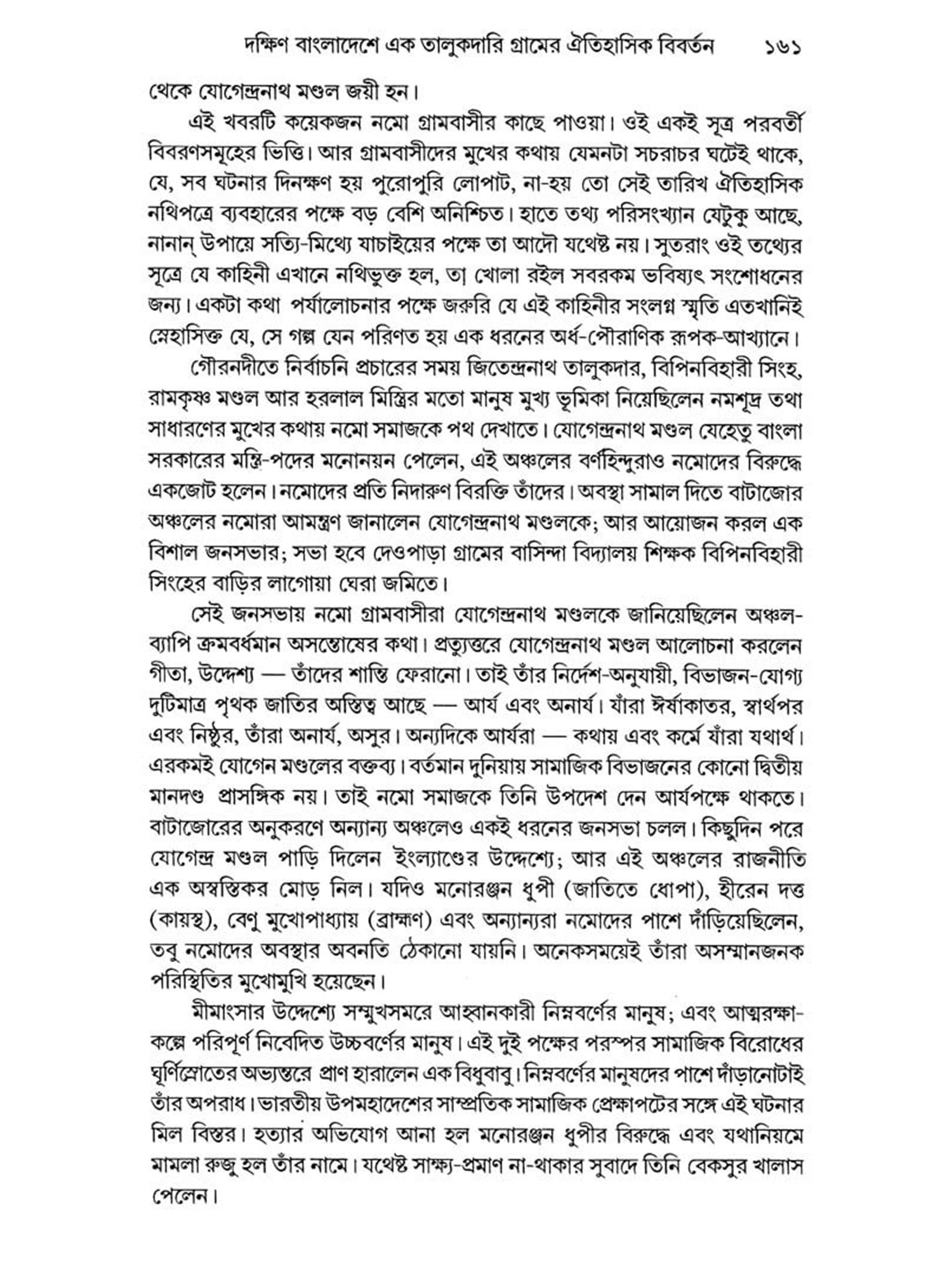 দক্ষিণ বাংলাদেশে এক তালুকদারি গ্রামের ঐতিহাসিক বিবর্তন ১৬১

থেকে যোগেন্দ্রনাথ মণ্ডল জয়ী হন।

এই খবরটি কয়েকজন নমো গ্রামবাসীর কাছে পাওয়া। ওই একই সূত্র পরবর্তী বিবরণসমূহের ভিত্তি। আর গ্রামবাসীদের মুখের কথায় যেমনটা সচরাচর ঘটেই থাকে, যে, সব ঘটনার দিনক্ষণ হয় পুরোপুরি লোপাট, না-হয় তো সেই তারিখ ঐতিহাসিক নথিপত্রে ব্যবহারের পক্ষে বড় বেশি অনিশ্চিত। হাতে তথ্য পরিসংখ্যান যেটুকু আছে, নানান্ উপায়ে সত্যি-মিথ্যে যাচাইয়ের পক্ষে তা আদৌ যথেষ্ট নয়। সুতরাং ওই তথ্যের সূত্রে যে কাহিনী এখানে নথিভুক্ত হল, তা খোলা রইল সবরকম ভবিষ্যৎ সংশোধনের জন্য। একটা কথা পর্যালোচনার পক্ষে জরুরি যে এই কাহিনীর সংলগ্ন স্মৃতি এতখানিই স্নেহাসিক্ত যে, সে গল্প যেন পরিণত হয় এক ধরনের অর্ধ-পৌরাণিক রূপক-আখ্যানে।

গৌরনদীতে নির্বাচনি প্রচারের সময় জিতেন্দ্রনাথ তালুকদার, বিপিনবিহারী সিংহ, রামকৃষ্ণ মণ্ডল আর হরলাল মিস্ত্রির মতো মানুষ মুখ্য ভূমিকা নিয়েছিলেন নমশূদ্র তথা সাধারণের মুখের কথায় নমো সমাজকে পথ দেখাতে। যোগেন্দ্রনাথ মণ্ডল যেহেতু বাংলা সরকারের মন্ত্রি-পদের মনোনয়ন পেলেন, এই অঞ্চলের বর্ণহিন্দুরাও নমোদের বিরুদ্ধে একজোট হলেন। নমোদের প্রতি নিদারুণ বিরক্তি তাঁদের। অবস্থা সামাল দিতে বাটাজোর অঞ্চলের নমোরা আমন্ত্রণ জানালেন যোগেন্দ্রনাথ মণ্ডলকে; আর আয়োজন করল এক বিশাল জনসভার; সভা হবে দেওপাড়া গ্রামের বাসিন্দা বিদ্যালয় শিক্ষক বিপিনবিহারী সিংহের বাড়ির লাগোয়া ঘেরা জমিতে।

সেই জনসভায় নমো গ্রামবাসীরা যোগেন্দ্রনাথ মণ্ডলকে জানিয়েছিলেন অঞ্চল-ব্যাপি ক্রমবর্ধমান অসন্তোষের কথা। প্রত্যুত্তরে যোগেন্দ্রনাথ মণ্ডল আলোচনা করলেন গীতা, উদ্দেশ্য — তাঁদের শান্তি ফেরানো। তাই তাঁর নির্দেশ-অনুযায়ী, বিভাজন-যোগ্য দুটিমাত্র পৃথক জাতির অস্তিত্ব আছে — আর্য এবং অনার্য। যাঁরা ঈর্ষাকাতর, স্বার্থপর এবং নিষ্ঠুর, তাঁরা অনার্য, অসুর। অন্যদিকে আর্যরা — কথায় এবং কর্মে যাঁরা যথার্থ। এরকমই যোগেন মণ্ডলের বক্তব্য। বর্তমান দুনিয়ায় সামাজিক বিভাজনের কোনো দ্বিতীয় মানদণ্ড প্রাসঙ্গিক নয়। তাই নমো সমাজকে তিনি উপদেশ দেন আর্যপক্ষে থাকতে। বাটাজোরের অনুকরণে অন্যান্য অঞ্চলেও একই ধরনের জনসভা চলল। কিছুদিন পরে যোগেন্দ্র মণ্ডল পাড়ি দিলেন ইংল্যাণ্ডের উদ্দেশ্যে; আর এই অঞ্চলের রাজনীতি এক অস্বস্তিকর মোড় নিল। যদিও মনোরঞ্জন ধুপী (জাতিতে ধোপা), হীরেন দত্ত (কায়স্থ), বেণু মুখোপাধ্যায় (ব্রাহ্মণ) এবং অন্যান্যরা নমোদের পাশে দাঁড়িয়েছিলেন, তবু নমোদের অবস্থার অবনতি ঠেকানো যায়নি। অনেকসময়েই তাঁরা অসম্মানজনক পরিস্থিতির মুখোমুখি হয়েছেন।

মীমাংসার উদ্দেশ্যে সম্মুখসমরে আহ্বানকারী নিম্নবর্ণের মানুষ; এবং আত্মরক্ষা-কল্পে পরিপূর্ণ নিবেদিত উচ্চবর্ণের মানুষ। এই দুই পক্ষের পরস্পর সামাজিক বিরোধের ঘূর্ণিস্রোতের অভ্যন্তরে প্রাণ হারালেন এক বিধুবাবু। নিম্নবর্ণের মানুষদের পাশে দাঁড়ানোটাই তাঁর অপরাধ। ভারতীয় উপমহাদেশের সাম্প্রতিক সামাজিক প্রেক্ষাপটের সঙ্গে এই ঘটনার মিল বিস্তর। হত্যার অভিযোগ আনা হল মনোরঞ্জন ধুপীর বিরুদ্ধে এবং যথানিয়মে মামলা রুজু হল তাঁর নামে। যথেষ্ট সাক্ষ্য-প্রমাণ না-থাকার সুবাদে তিনি বেকসুর খালাস পেলেন।